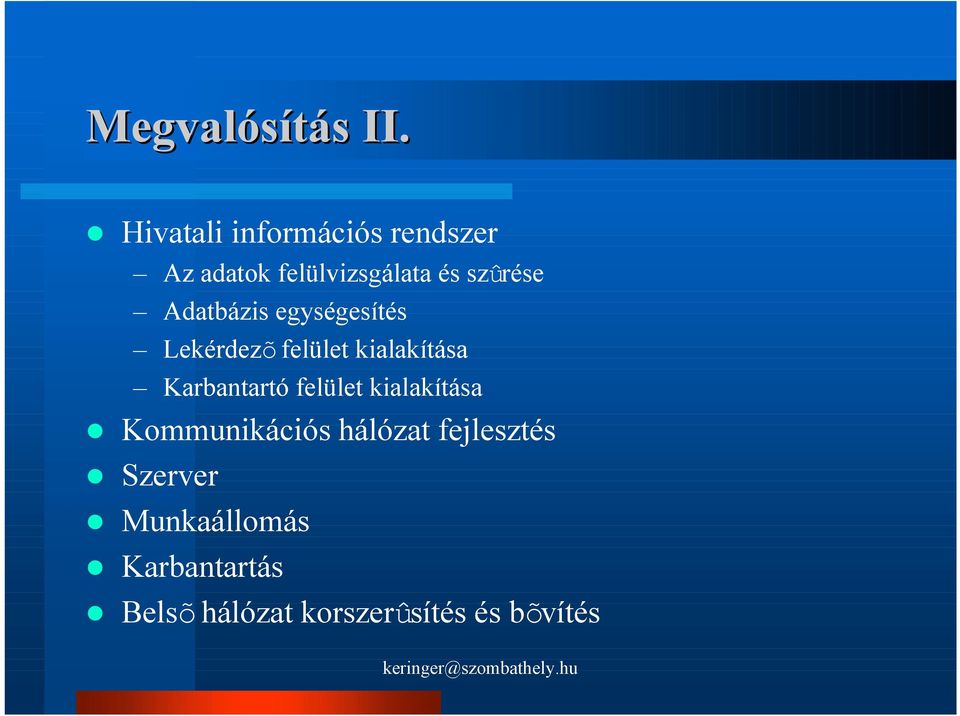 Megvalósítás II.

- Hivatali információs rendszer
  – Az adatok felülvizsgálata és szûrése
  – Adatbázis egységesítés
  – Lekérdezõ felület kialakítása
  – Karbantartó felület kialakítása
- Kommunikációs hálózat fejlesztés
- Szerver
- Munkaállomás
- Karbantartás
- Belsõ hálózat korszerûsítés és bõvítés

keringer@szombathely.hu